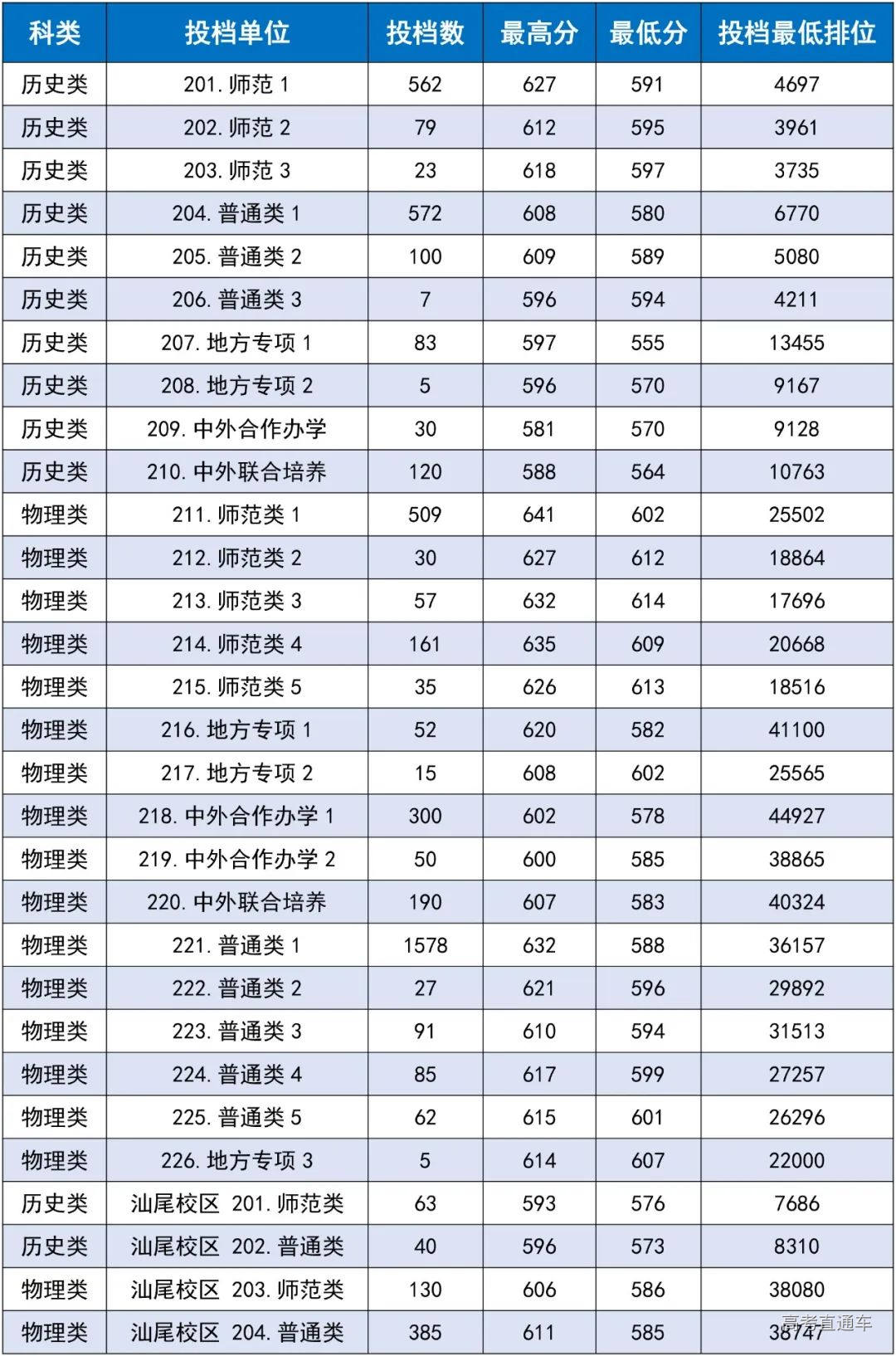 | 科类 | 投档单位 | 投档数 | 最高分 | 最低分 | 投档最低排位 |
|---|---|---|---|---|---|
| 历史类 | 201. 师范 1 | 562 | 627 | 591 | 4697 |
| 历史类 | 202. 师范 2 | 79 | 612 | 595 | 3961 |
| 历史类 | 203. 师范 3 | 23 | 618 | 597 | 3735 |
| 历史类 | 204. 普通类 1 | 572 | 608 | 580 | 6770 |
| 历史类 | 205. 普通类 2 | 100 | 609 | 589 | 5080 |
| 历史类 | 206. 普通类 3 | 7 | 596 | 594 | 4211 |
| 历史类 | 207. 地方专项 1 | 83 | 597 | 555 | 13455 |
| 历史类 | 208. 地方专项 2 | 5 | 596 | 570 | 9167 |
| 历史类 | 209. 中外合作办学 | 30 | 581 | 570 | 9128 |
| 历史类 | 210. 中外联合培养 | 120 | 588 | 564 | 10763 |
| 物理类 | 211. 师范类 1 | 509 | 641 | 602 | 25502 |
| 物理类 | 212. 师范类 2 | 30 | 627 | 612 | 18864 |
| 物理类 | 213. 师范类 3 | 57 | 632 | 614 | 17696 |
| 物理类 | 214. 师范类 4 | 161 | 635 | 609 | 20668 |
| 物理类 | 215. 师范类 5 | 35 | 626 | 613 | 18516 |
| 物理类 | 216. 地方专项 1 | 52 | 620 | 582 | 41100 |
| 物理类 | 217. 地方专项 2 | 15 | 608 | 602 | 25565 |
| 物理类 | 218. 中外合作办学 1 | 300 | 602 | 578 | 44927 |
| 物理类 | 219. 中外合作办学 2 | 50 | 600 | 585 | 38865 |
| 物理类 | 220. 中外联合培养 | 190 | 607 | 583 | 40324 |
| 物理类 | 221. 普通类 1 | 1578 | 632 | 588 | 36157 |
| 物理类 | 222. 普通类 2 | 27 | 621 | 596 | 29892 |
| 物理类 | 223. 普通类 3 | 91 | 610 | 594 | 31513 |
| 物理类 | 224. 普通类 4 | 85 | 617 | 599 | 27257 |
| 物理类 | 225. 普通类 5 | 62 | 615 | 601 | 26296 |
| 物理类 | 226. 地方专项 3 | 5 | 614 | 607 | 22000 |
| 历史类 | 汕尾校区 201. 师范类 | 63 | 593 | 576 | 7686 |
| 历史类 | 汕尾校区 202. 普通类 | 40 | 596 | 573 | 8310 |
| 物理类 | 汕尾校区 203. 师范类 | 130 | 606 | 586 | 38080 |
| 物理类 | 汕尾校区 204. 普通类 | 385 | 611 | 585 | 38747 |

高考直通车